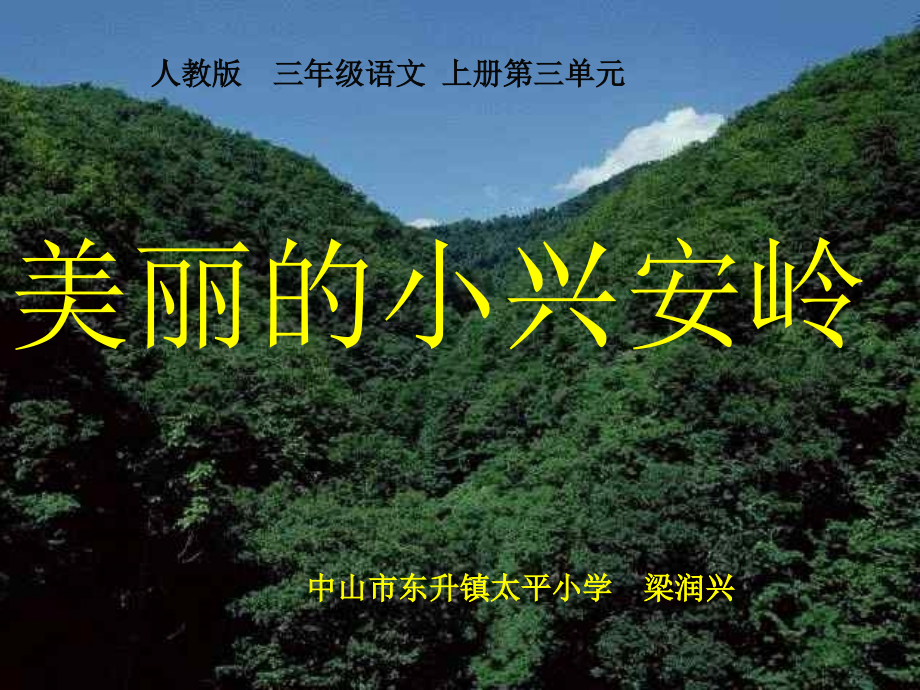 人教版　三年级语文 上册第三单元

美丽的小兴安岭

中山市东升镇太平小学　梁润兴